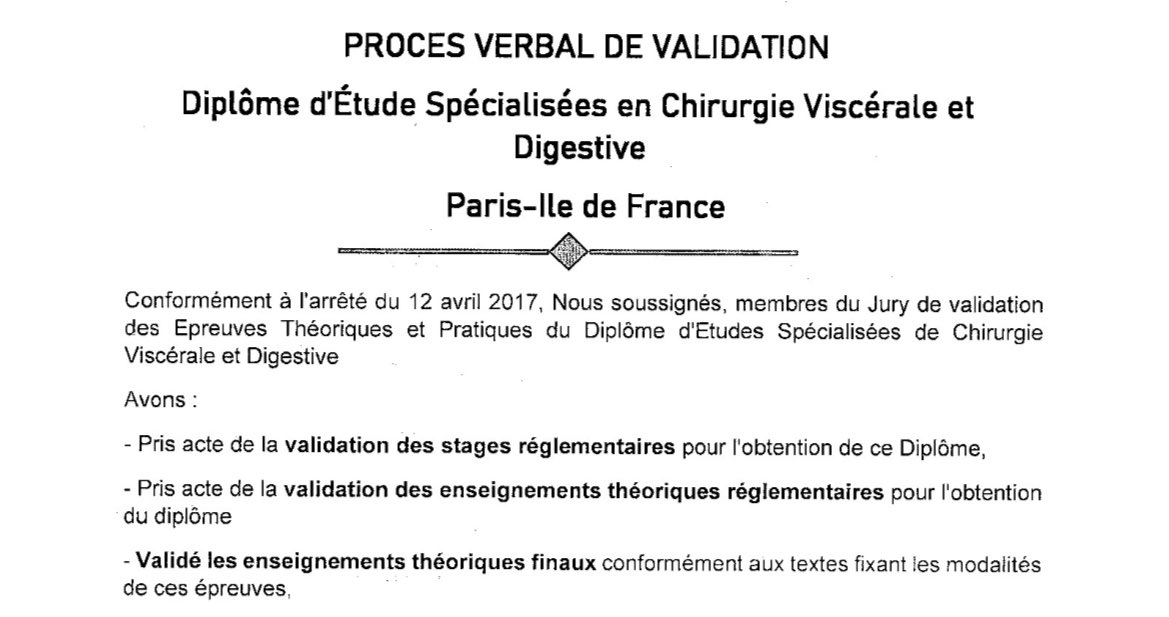 PROCES VERBAL DE VALIDATION

Diplôme d'Étude Spécialisées en Chirurgie Viscérale et Digestive

Paris-Ile de France

Conformément à l'arrêté du 12 avril 2017, Nous soussignés, membres du Jury de validation des Epreuves Théoriques et Pratiques du Diplôme d'Etudes Spécialisées de Chirurgie Viscérale et Digestive

Avons :

- Pris acte de la validation des stages réglementaires pour l'obtention de ce Diplôme,

- Pris acte de la validation des enseignements théoriques réglementaires pour l'obtention du diplôme

- Validé les enseignements théoriques finaux conformément aux textes fixant les modalités de ces épreuves,